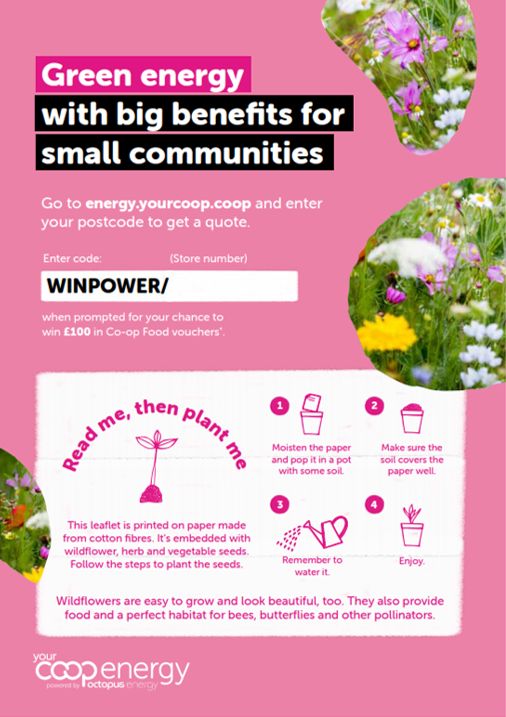 Green energy
with big benefits for small communities

Go to energy.yourcoop.coop and enter your postcode to get a quote.

Enter code: (Store number)

WINPOWER/

when prompted for your chance to win £100 in Co-op Food vouchers*.

Read me, then plant me

This leaflet is printed on paper made from cotton fibres. It's embedded with wildflower, herb and vegetable seeds. Follow the steps to plant the seeds.

1 Moisten the paper and pop it in a pot with some soil.

2 Make sure the soil covers the paper well.

3 Remember to water it.

4 Enjoy.

Wildflowers are easy to grow and look beautiful, too. They also provide food and a perfect habitat for bees, butterflies and other pollinators.

your coop energy
powered by octopus energy